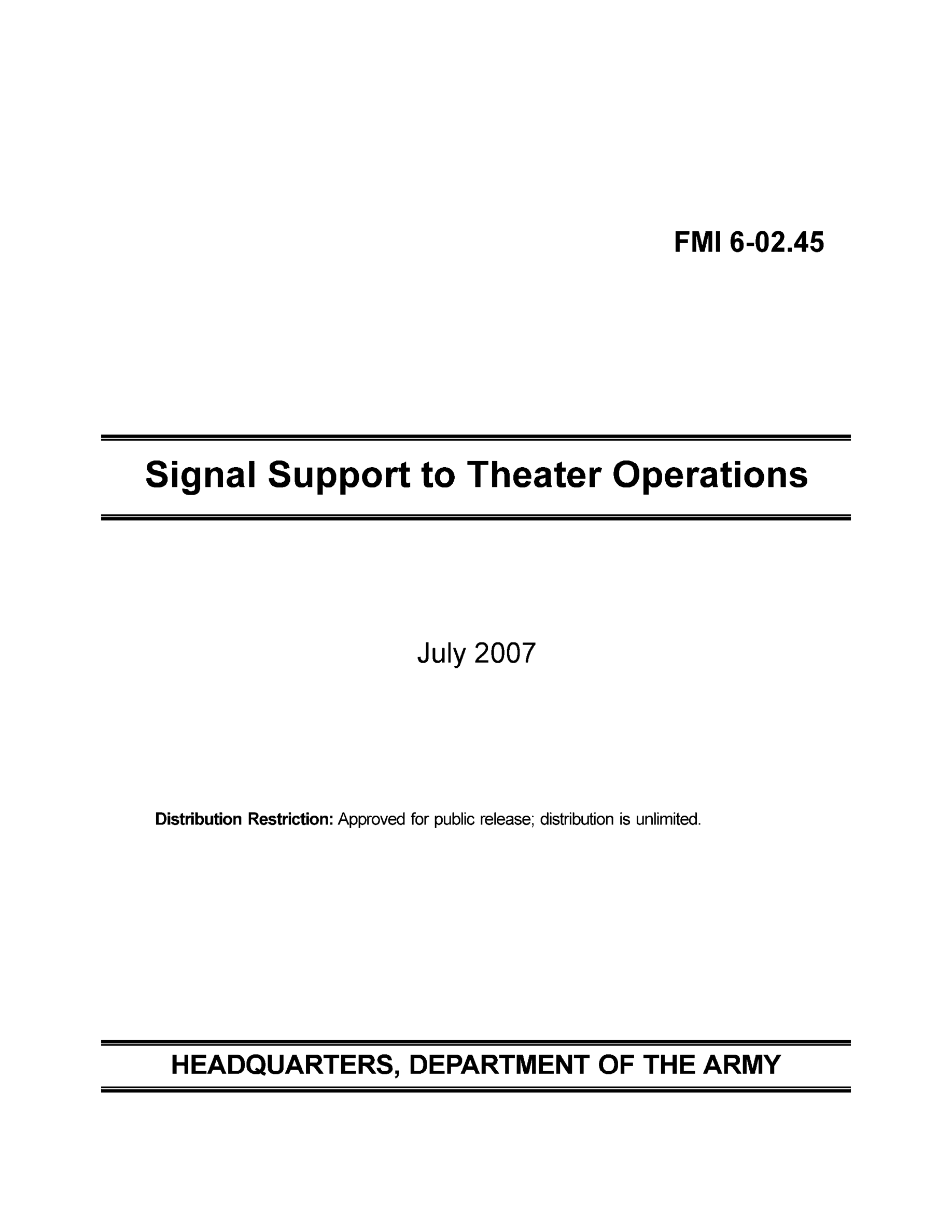 FMI 6-02.45

Signal Support to Theater Operations

July 2007

Distribution Restriction: Approved for public release; distribution is unlimited.

HEADQUARTERS, DEPARTMENT OF THE ARMY